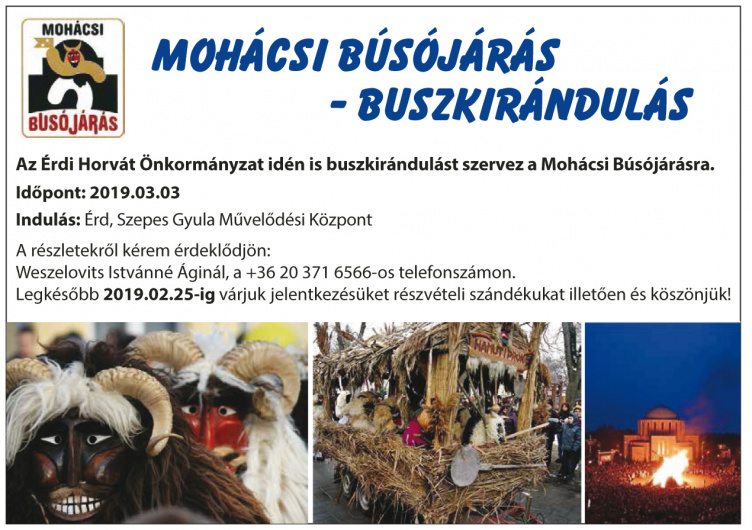 MOHÁCSI
BUSÓJÁRÁS

MOHÁCSI BÚSÓJÁRÁS
- BUSZKIRÁNDULÁS

Az Érdi Horvát Önkormányzat idén is buszkirándulást szervez a Mohácsi Búsójárásra.

Időpont: 2019.03.03

Indulás: Érd, Szepes Gyula Művelődési Központ

A részletekről kérem érdeklődjön:
Weszelovits Istvánné Áginál, a +36 20 371 6566-os telefonszámon.
Legkésőbb 2019.02.25-ig várjuk jelentkezésüket részvételi szándékukat illetően és köszönjük!